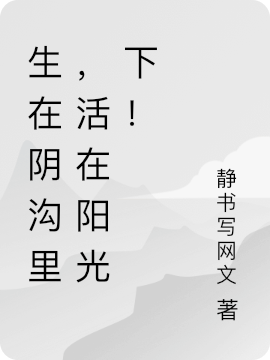 生在阴沟里，活在阳光下！

静书写网文 著